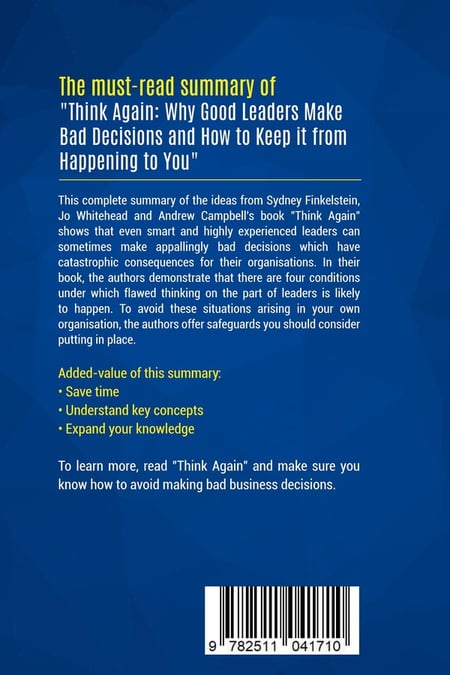 The must-read summary of
"Think Again: Why Good Leaders Make Bad Decisions and How to Keep it from Happening to You"

This complete summary of the ideas from Sydney Finkelstein, Jo Whitehead and Andrew Campbell's book "Think Again" shows that even smart and highly experienced leaders can sometimes make appallingly bad decisions which have catastrophic consequences for their organisations. In their book, the authors demonstrate that there are four conditions under which flawed thinking on the part of leaders is likely to happen. To avoid these situations arising in your own organisation, the authors offer safeguards you should consider putting in place.

Added-value of this summary:
• Save time
• Understand key concepts
• Expand your knowledge

To learn more, read "Think Again" and make sure you know how to avoid making bad business decisions.

9 782511 041710